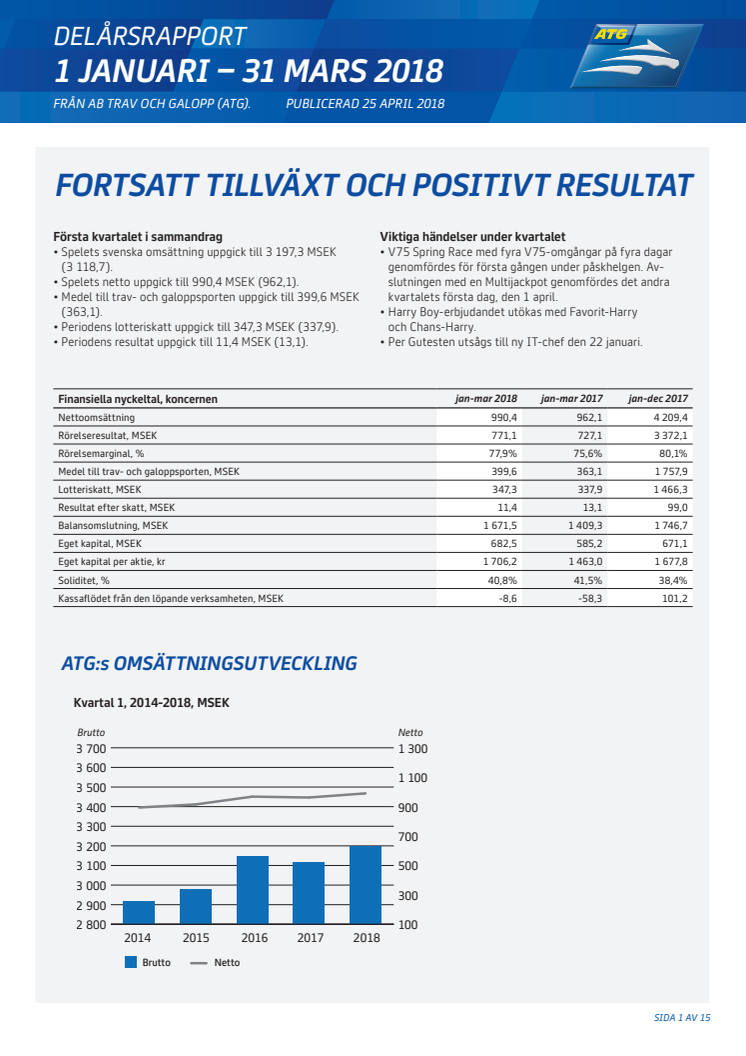 DELÅRSRAPPORT
1 JANUARI – 31 MARS 2018
FRÅN AB TRAV OCH GALOPP (ATG). PUBLICERAD 25 APRIL 2018

ATG

FORTSATT TILLVÄXT OCH POSITIVT RESULTAT

Första kvartalet i sammandrag
• Spelets svenska omsättning uppgick till 3 197,3 MSEK (3 118,7).
• Spelets netto uppgick till 990,4 MSEK (962,1).
• Medel till trav- och galoppsporten uppgick till 399,6 MSEK (363,1).
• Periodens lotteriskatt uppgick till 347,3 MSEK (337,9).
• Periodens resultat uppgick till 11,4 MSEK (13,1).

Viktiga händelser under kvartalet
• V75 Spring Race med fyra V75-omgångar på fyra dagar genomfördes för första gången under påskhelgen. Avslutningen med en Multijackpot genomfördes det andra kvartalets första dag, den 1 april.
• Harry Boy-erbjudandet utökas med Favorit-Harry och Chans-Harry.
• Per Gutesten utsågs till ny IT-chef den 22 januari.

| Finansiella nyckeltal, koncernen | jan-mar 2018 | jan-mar 2017 | jan-dec 2017 |
|---|---|---|---|
| Nettoomsättning | 990,4 | 962,1 | 4 209,4 |
| Rörelseresultat, MSEK | 771,1 | 727,1 | 3 372,1 |
| Rörelsemarginal, % | 77,9% | 75,6% | 80,1% |
| Medel till trav- och galoppsporten, MSEK | 399,6 | 363,1 | 1 757,9 |
| Lotteriskatt, MSEK | 347,3 | 337,9 | 1 466,3 |
| Resultat efter skatt, MSEK | 11,4 | 13,1 | 99,0 |
| Balansomslutning, MSEK | 1 671,5 | 1 409,3 | 1 746,7 |
| Eget kapital, MSEK | 682,5 | 585,2 | 671,1 |
| Eget kapital per aktie, kr | 1 706,2 | 1 463,0 | 1 677,8 |
| Soliditet, % | 40,8% | 41,5% | 38,4% |
| Kassaflödet från den löpande verksamheten, MSEK | -8,6 | -58,3 | 101,2 |

ATG:s OMSÄTTNINGSUTVECKLING

Kvartal 1, 2014-2018, MSEK

Brutto
3 700
3 600
3 500
3 400
3 300
3 200
3 100
3 000
2 900
2 800

Netto
1 300
1 100
900
700
500
300
100

2014 2015 2016 2017 2018

Brutto Netto

SIDA 1 AV 15